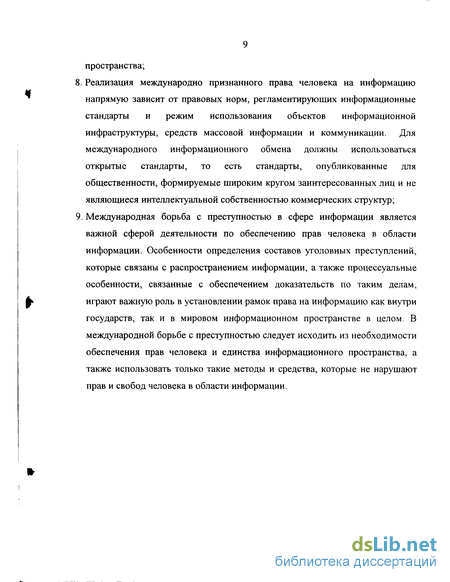 9

пространства;

8. Реализация международно признанного права человека на информацию напрямую зависит от правовых норм, регламентирующих информационные стандарты и режим использования объектов информационной инфраструктуры, средств массовой информации и коммуникации. Для международного информационного обмена должны использоваться открытые стандарты, то есть стандарты, опубликованные для общественности, формируемые широким кругом заинтересованных лиц и не являющиеся интеллектуальной собственностью коммерческих структур;

9. Международная борьба с преступностью в сфере информации является важной сферой деятельности по обеспечению прав человека в области информации. Особенности определения составов уголовных преступлений, которые связаны с распространением информации, а также процессуальные особенности, связанные с обеспечением доказательств по таким делам, играют важную роль в установлении рамок права на информацию как внутри государств, так и в мировом информационном пространстве в целом. В международной борьбе с преступностью следует исходить из необходимости обеспечения прав человека и единства информационного пространства, а также использовать только такие методы и средства, которые не нарушают прав и свобод человека в области информации.

dsLib.net
библиотека диссертаций